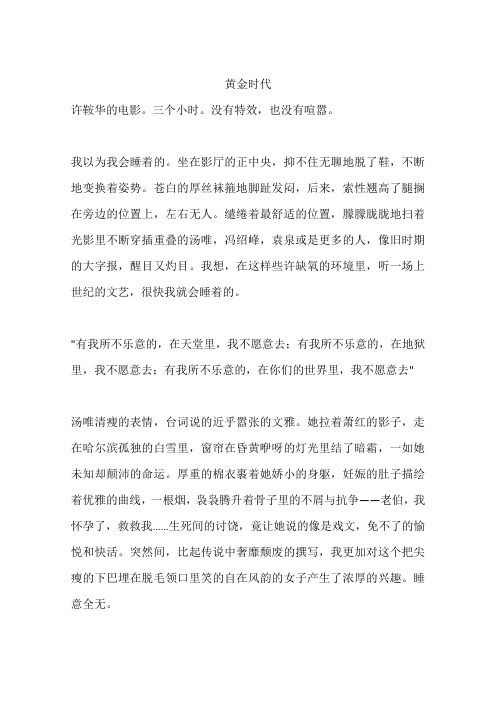 黄金时代

许鞍华的电影。三个小时。没有特效，也没有喧嚣。

我以为我会睡着的。坐在影厅的正中央，抑不住无聊地脱了鞋，不断地变换着姿势。苍白的厚丝袜箍地脚趾发闷，后来，索性翘高了腿搁在旁边的位置上，左右无人。缱绻着最舒适的位置，朦朦胧胧地扫着光影里不断穿插重叠的汤唯，冯绍峰，袁泉或是更多的人，像旧时期的大字报，醒目又灼目。我想，在这样些许缺氧的环境里，听一场上世纪的文艺，很快我就会睡着的。

"有我所不乐意的，在天堂里，我不愿意去；有我所不乐意的，在地狱里，我不愿意去；有我所不乐意的，在你们的世界里，我不愿意去"

汤唯清瘦的表情，台词说的近乎嚣张的文雅。她拉着萧红的影子，走在哈尔滨孤独的白雪里，窗帘在昏黄咿呀的灯光里结了暗霜，一如她未知却颠沛的命运。厚重的棉衣裹着她娇小的身躯，妊娠的肚子描绘着优雅的曲线，一根烟，袅袅腾升着骨子里的不屑与抗争——老伯，我怀孕了，救救我……生死间的讨饶，竟让她说的像是戏文，免不了的愉悦和快活。突然间，比起传说中奢靡颓废的撰写，我更加对这个把尖瘦的下巴埋在脱毛领口里笑的自在风韵的女子产生了浓厚的兴趣。睡意全无。